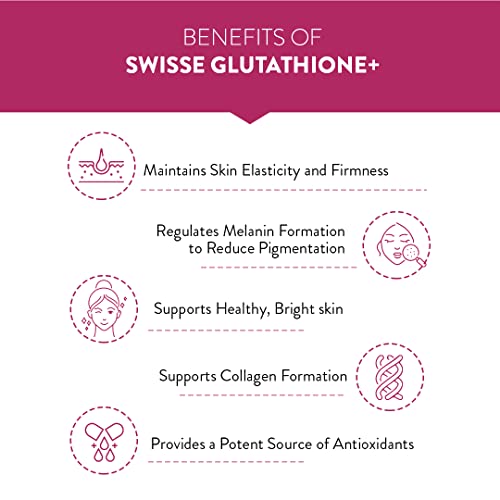 BENEFITS OF
SWISSE GLUTATHIONE+

Maintains Skin Elasticity and Firmness

Regulates Melanin Formation to Reduce Pigmentation

Supports Healthy, Bright skin

Supports Collagen Formation

Provides a Potent Source of Antioxidants